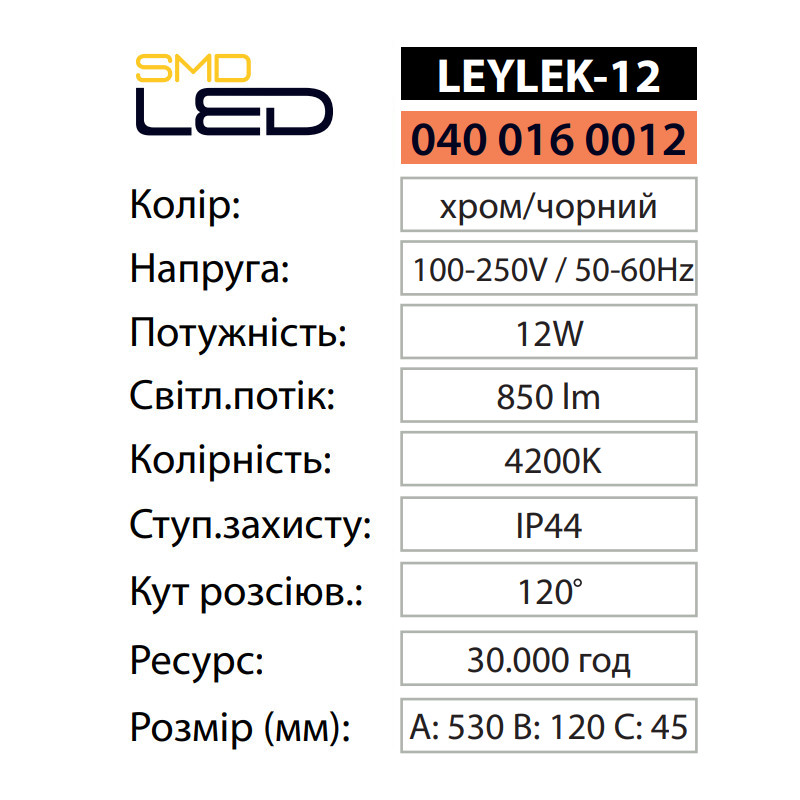 SMD
LED

LEYLEK-12

040 016 0012

Колір:
хром/чорний

Напруга:
100-250V / 50-60Hz

Потужність:
12W

Світл.потік:
850 lm

Колірність:
4200K

Ступ.захисту:
IP44

Кут розсіюв.:
120°

Ресурс:
30.000 год

Розмір (мм):
A: 530 B: 120 C: 45